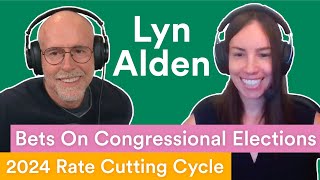 Lyn Alden

Bets On Congressional Elections

2024 Rate Cutting Cycle